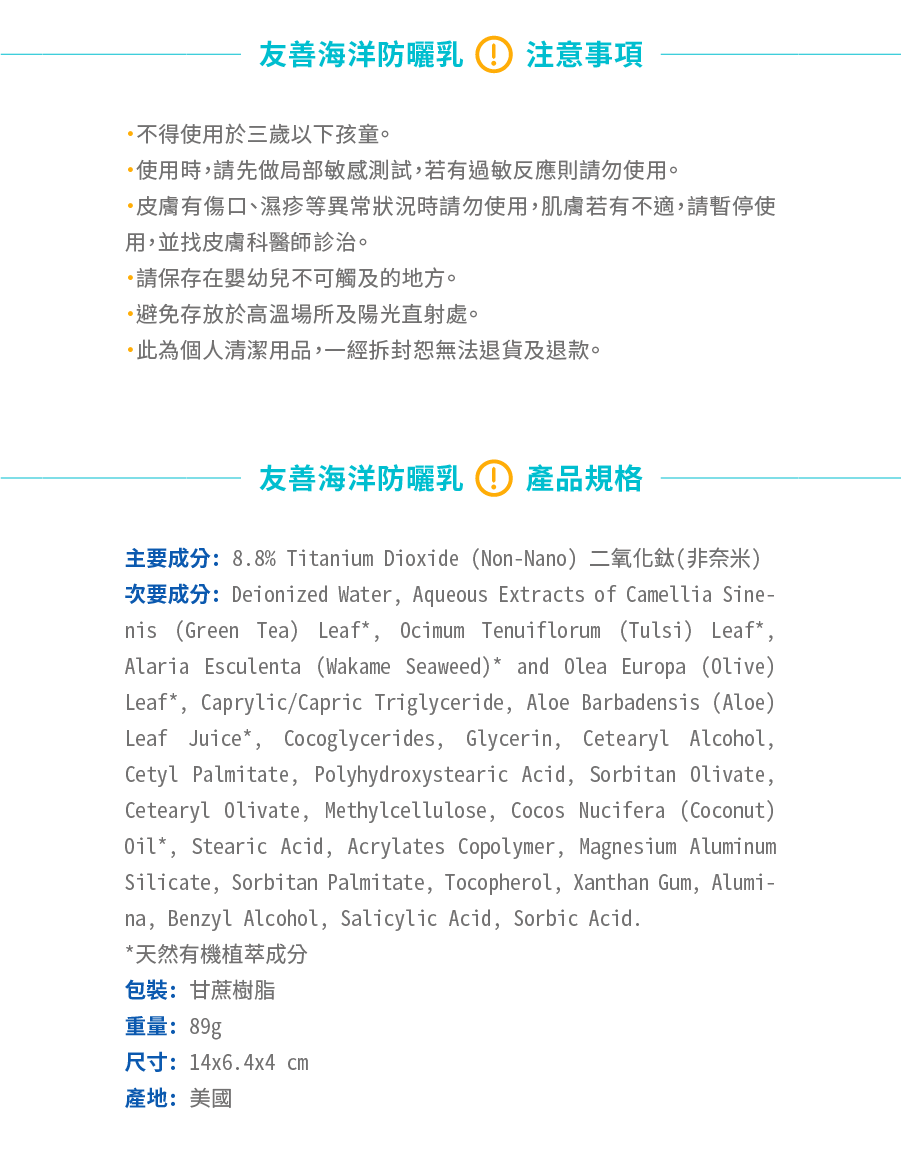 友善海洋防曬乳 ! 注意事項

•不得使用於三歲以下孩童。
•使用時，請先做局部敏感測試，若有過敏反應則請勿使用。
•皮膚有傷口、濕疹等異常狀況時請勿使用，肌膚若有不適，請暫停使用，並找皮膚科醫師診治。
•請保存在嬰幼兒不可觸及的地方。
•避免存放於高溫場所及陽光直射處。
•此為個人清潔用品，一經拆封恕無法退貨及退款。

友善海洋防曬乳 ! 產品規格

主要成分: 8.8% Titanium Dioxide (Non-Nano) 二氧化鈦(非奈米)
次要成分: Deionized Water, Aqueous Extracts of Camellia Sinenis (Green Tea) Leaf*, Ocimum Tenuiflorum (Tulsi) Leaf*, Alaria Esculenta (Wakame Seaweed)* and Olea Europa (Olive) Leaf*, Caprylic/Capric Triglyceride, Aloe Barbadensis (Aloe) Leaf Juice*, Cocoglycerides, Glycerin, Cetearyl Alcohol, Cetyl Palmitate, Polyhydroxystearic Acid, Sorbitan Olivate, Cetearyl Olivate, Methylcellulose, Cocos Nucifera (Coconut) Oil*, Stearic Acid, Acrylates Copolymer, Magnesium Aluminum Silicate, Sorbitan Palmitate, Tocopherol, Xanthan Gum, Alumina, Benzyl Alcohol, Salicylic Acid, Sorbic Acid.
*天然有機植萃成分
包裝: 甘蔗樹脂
重量: 89g
尺寸: 14x6.4x4 cm
產地: 美國